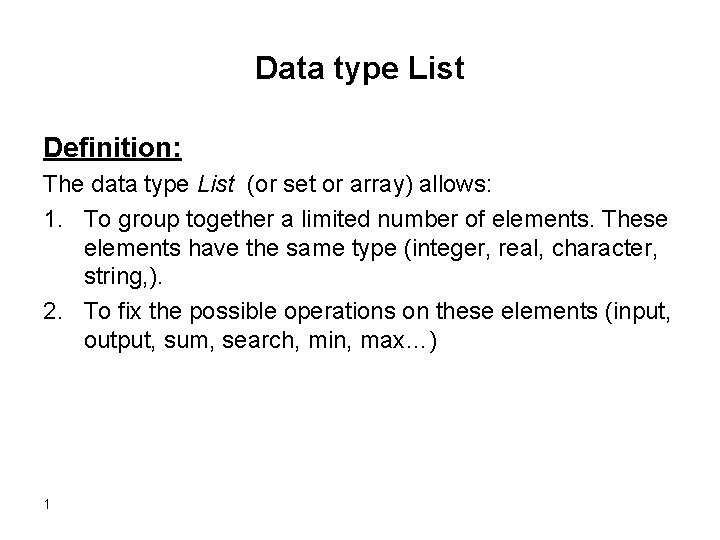 Data type List

Definition:

The data type List (or set or array) allows:

1. To group together a limited number of elements. These elements have the same type (integer, real, character, string,).

2. To fix the possible operations on these elements (input, output, sum, search, min, max…)

1